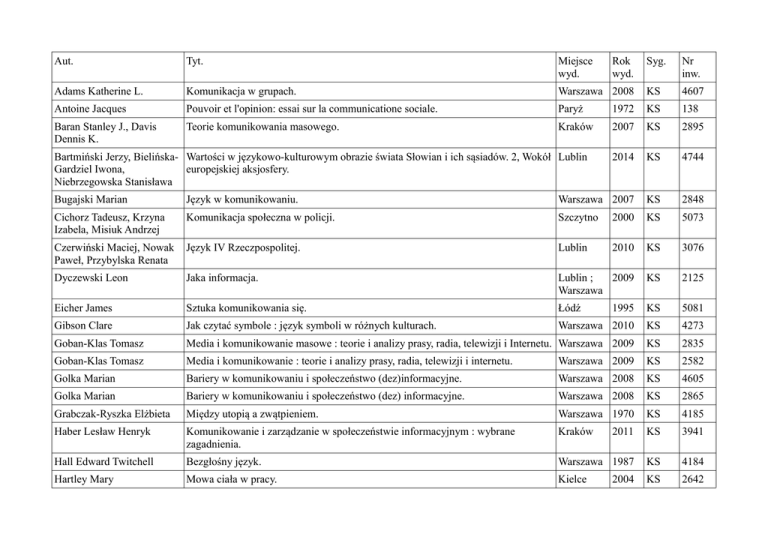 | Aut. | Tyt. | Miejsce wyd. | Rok wyd. | Syg. | Nr inw. |
|---|---|---|---|---|---|
| Adams Katherine L. | Komunikacja w grupach. | Warszawa | 2008 | KS | 4607 |
| Antoine Jacques | Pouvoir et l'opinion: essai sur la communicatione sociale. | Paryż | 1972 | KS | 138 |
| Baran Stanley J., Davis Dennis K. | Teorie komunikowania masowego. | Kraków | 2007 | KS | 2895 |
| Bartmiński Jerzy, Bielińska-Gardziel Iwona, Niebrzegowska Stanisława | Wartości w językowo-kulturowym obrazie świata Słowian i ich sąsiadów. 2, Wokół europejskiej aksjosfery. | Lublin | 2014 | KS | 4744 |
| Bugajski Marian | Język w komunikowaniu. | Warszawa | 2007 | KS | 2848 |
| Cichorz Tadeusz, Krzyna Izabela, Misiuk Andrzej | Komunikacja społeczna w policji. | Szczytno | 2000 | KS | 5073 |
| Czerwiński Maciej, Nowak Paweł, Przybylska Renata | Język IV Rzeczpospolitej. | Lublin | 2010 | KS | 3076 |
| Dyczewski Leon | Jaka informacja. | Lublin ; Warszawa | 2009 | KS | 2125 |
| Eicher James | Sztuka komunikowania się. | Łódź | 1995 | KS | 5081 |
| Gibson Clare | Jak czytać symbole : język symboli w różnych kulturach. | Warszawa | 2010 | KS | 4273 |
| Goban-Klas Tomasz | Media i komunikowanie masowe : teorie i analizy prasy, radia, telewizji i Internetu. | Warszawa | 2009 | KS | 2835 |
| Goban-Klas Tomasz | Media i komunikowanie : teorie i analizy prasy, radia, telewizji i internetu. | Warszawa | 2009 | KS | 2582 |
| Golka Marian | Bariery w komunikowaniu i społeczeństwo (dez)informacyjne. | Warszawa | 2008 | KS | 4605 |
| Golka Marian | Bariery w komunikowaniu i społeczeństwo (dez) informacyjne. | Warszawa | 2008 | KS | 2865 |
| Grabczak-Ryszka Elżbieta | Między utopią a zwątpieniem. | Warszawa | 1970 | KS | 4185 |
| Haber Lesław Henryk | Komunikowanie i zarządzanie w społeczeństwie informacyjnym : wybrane zagadnienia. | Kraków | 2011 | KS | 3941 |
| Hall Edward Twitchell | Bezgłośny język. | Warszawa | 1987 | KS | 4184 |
| Hartley Mary | Mowa ciała w pracy. | Kielce | 2004 | KS | 2642 |